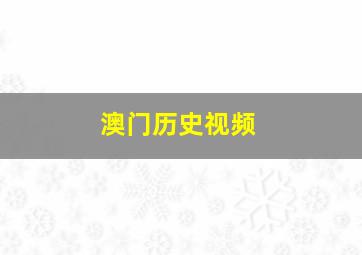 澳门历史视频